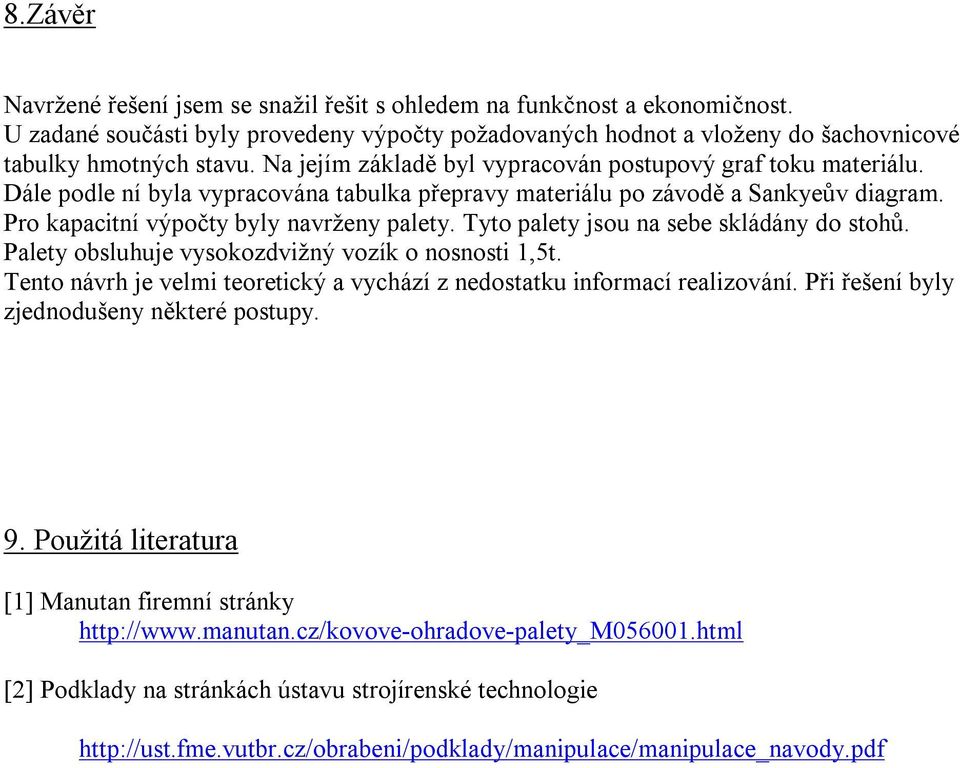 8.Závěr

Navržené řešení jsem se snažil řešit s ohledem na funkčnost a ekonomičnost.
U zadané součásti byly provedeny výpočty požadovaných hodnot a vloženy do šachovnicové tabulky hmotných stavu. Na jejím základě byl vypracován postupový graf toku materiálu.
Dále podle ní byla vypracována tabulka přepravy materiálu po závodě a Sankyeův diagram.
Pro kapacitní výpočty byly navrženy palety. Tyto palety jsou na sebe skládány do stohů.
Palety obsluhuje vysokozdvižný vozík o nosnosti 1,5t.
Tento návrh je velmi teoretický a vychází z nedostatku informací realizování. Při řešení byly zjednodušeny některé postupy.

9. Použitá literatura

[1] Manutan firemní stránky
http://www.manutan.cz/kovove-ohradove-palety_M056001.html

[2] Podklady na stránkách ústavu strojírenské technologie

http://ust.fme.vutbr.cz/obrabeni/podklady/manipulace/manipulace_navody.pdf